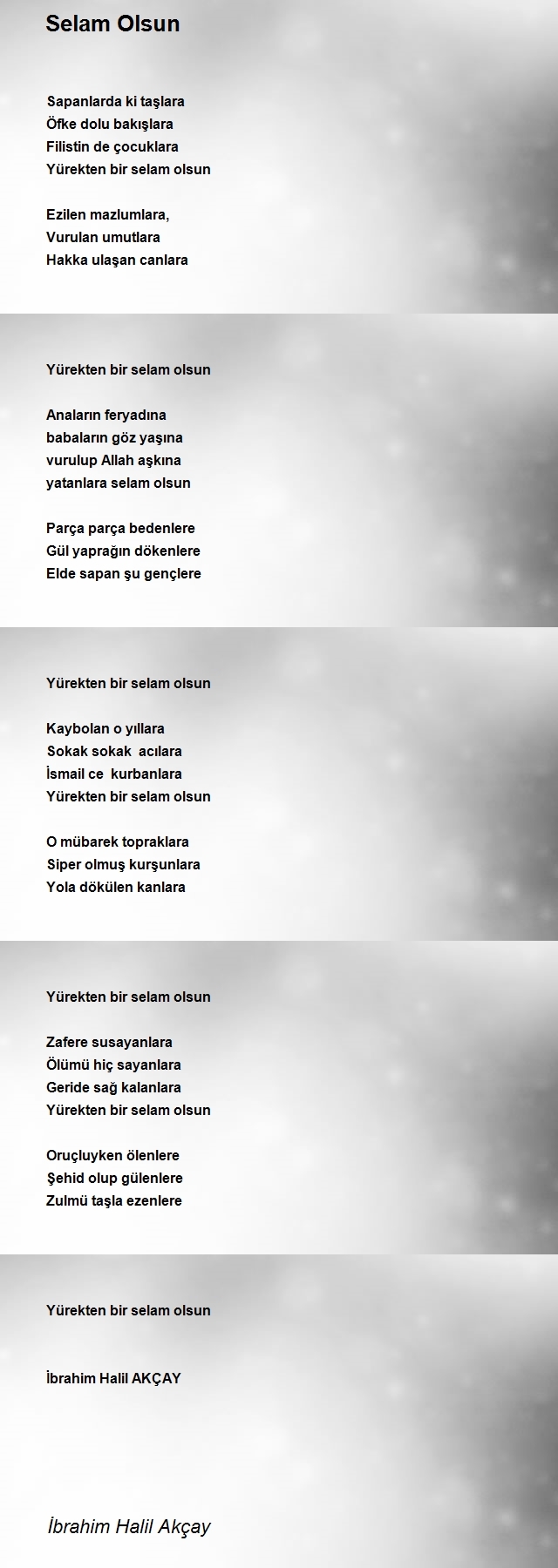 Selam Olsun

Sapanlarda ki taşlara
Öfke dolu bakışlara
Filistin de çocuklara
Yürekten bir selam olsun

Ezilen mazlumlara,
Vurulan umutlara
Hakka ulaşan canlara

Yürekten bir selam olsun

Anaların feryadına
babaların göz yaşına
vurulup Allah aşkına
yatanlara selam olsun

Parça parça bedenlere
Gül yaprağın dökenlere
Elde sapan şu gençlere

Yürekten bir selam olsun

Kaybolan o yıllara
Sokak sokak acılara
İsmail ce kurbanlara
Yürekten bir selam olsun

O mübarek topraklara
Siper olmuş kurşunlara
Yola dökülen kanlara

Yürekten bir selam olsun

Zafere susayanlara
Ölümü hiç sayanlara
Geride sağ kalanlara
Yürekten bir selam olsun

Oruçluyken ölenlere
Şehid olup gülenlere
Zulmü taşla ezenlere

Yürekten bir selam olsun

İbrahim Halil AKÇAY

İbrahim Halil Akçay